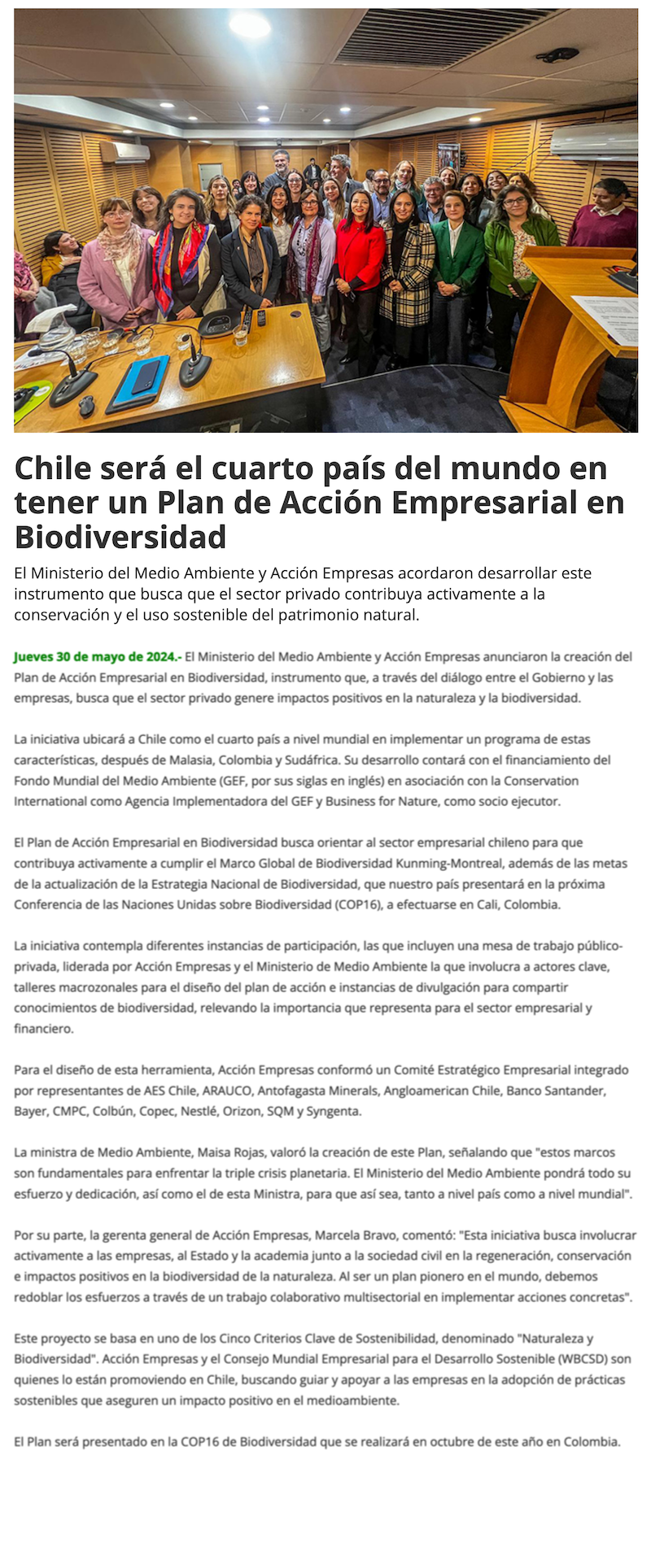 Chile será el cuarto país del mundo en tener un Plan de Acción Empresarial en Biodiversidad

El Ministerio del Medio Ambiente y Acción Empresas acordaron desarrollar este instrumento que busca que el sector privado contribuya activamente a la conservación y el uso sostenible del patrimonio natural.

Jueves 30 de mayo de 2024.- El Ministerio del Medio Ambiente y Acción Empresas anunciaron la creación del Plan de Acción Empresarial en Biodiversidad, instrumento que, a través del diálogo entre el Gobierno y las empresas, busca que el sector privado genere impactos positivos en la naturaleza y la biodiversidad.

La iniciativa ubicará a Chile como el cuarto país a nivel mundial en implementar un programa de estas características, después de Malasia, Colombia y Sudáfrica. Su desarrollo contará con el financiamiento del Fondo Mundial del Medio Ambiente (GEF, por sus siglas en inglés) en asociación con la Conservation International como Agencia Implementadora del GEF y Business for Nature, como socio ejecutor.

El Plan de Acción Empresarial en Biodiversidad busca orientar al sector empresarial chileno para que contribuya activamente a cumplir el Marco Global de Biodiversidad Kunming-Montreal, además de las metas de la actualización de la Estrategia Nacional de Biodiversidad, que nuestro país presentará en la próxima Conferencia de las Naciones Unidas sobre Biodiversidad (COP16), a efectuarse en Cali, Colombia.

La iniciativa contempla diferentes instancias de participación, las que incluyen una mesa de trabajo público-privada, liderada por Acción Empresas y el Ministerio de Medio Ambiente la que involucra a actores clave, talleres macrozonales para el diseño del plan de acción e instancias de divulgación para compartir conocimientos de biodiversidad, relevando la importancia que representa para el sector empresarial y financiero.

Para el diseño de esta herramienta, Acción Empresas conformó un Comité Estratégico Empresarial integrado por representantes de AES Chile, ARAUCO, Antofagasta Minerals, Angloamerican Chile, Banco Santander, Bayer, CMPC, Colbún, Copec, Nestlé, Orizon, SQM y Syngenta.

La ministra de Medio Ambiente, Maisa Rojas, valoró la creación de este Plan, señalando que "estos marcos son fundamentales para enfrentar la triple crisis planetaria. El Ministerio del Medio Ambiente pondrá todo su esfuerzo y dedicación, así como el de esta Ministra, para que así sea, tanto a nivel país como a nivel mundial".

Por su parte, la gerenta general de Acción Empresas, Marcela Bravo, comentó: "Esta iniciativa busca involucrar activamente a las empresas, al Estado y la academia junto a la sociedad civil en la regeneración, conservación e impactos positivos en la biodiversidad de la naturaleza. Al ser un plan pionero en el mundo, debemos redoblar los esfuerzos a través de un trabajo colaborativo multisectorial en implementar acciones concretas".

Este proyecto se basa en uno de los Cinco Criterios Clave de Sostenibilidad, denominado "Naturaleza y Biodiversidad". Acción Empresas y el Consejo Mundial Empresarial para el Desarrollo Sostenible (WBCSD) son quienes lo están promoviendo en Chile, buscando guiar y apoyar a las empresas en la adopción de prácticas sostenibles que aseguren un impacto positivo en el medioambiente.

El Plan será presentado en la COP16 de Biodiversidad que se realizará en octubre de este año en Colombia.